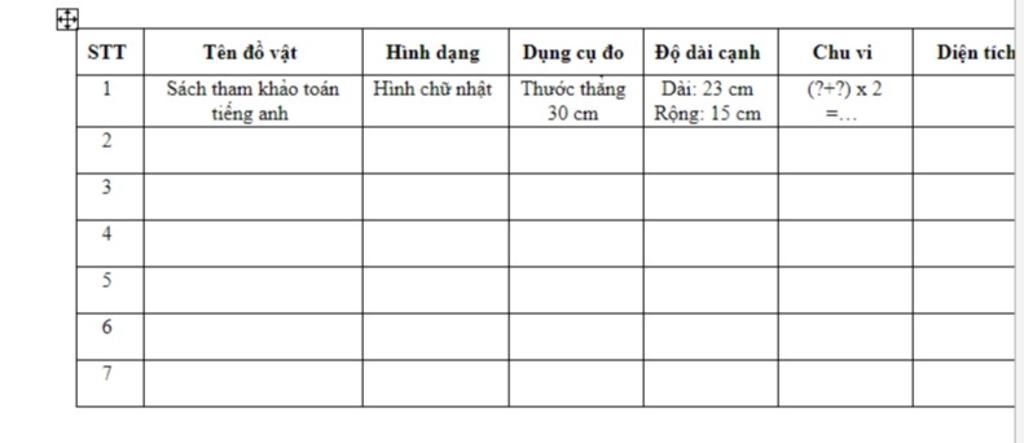 | STT | Tên đồ vật | Hình dạng | Dụng cụ đo | Độ dài cạnh | Chu vi | Diện tích |
|---|---|---|---|---|---|---|
| 1 | Sách tham khảo toán tiếng anh | Hình chữ nhật | Thước thẳng 30 cm | Dài: 23 cm Rộng: 15 cm | (?+?) x 2 =… | |
| 2 | | | | | | |
| 3 | | | | | | |
| 4 | | | | | | |
| 5 | | | | | | |
| 6 | | | | | | |
| 7 | | | | | | |